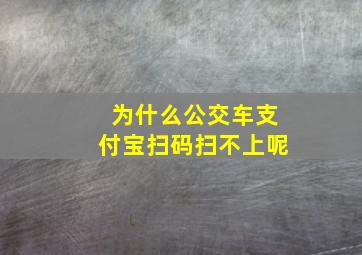 为什么公交车支付宝扫码扫不上呢